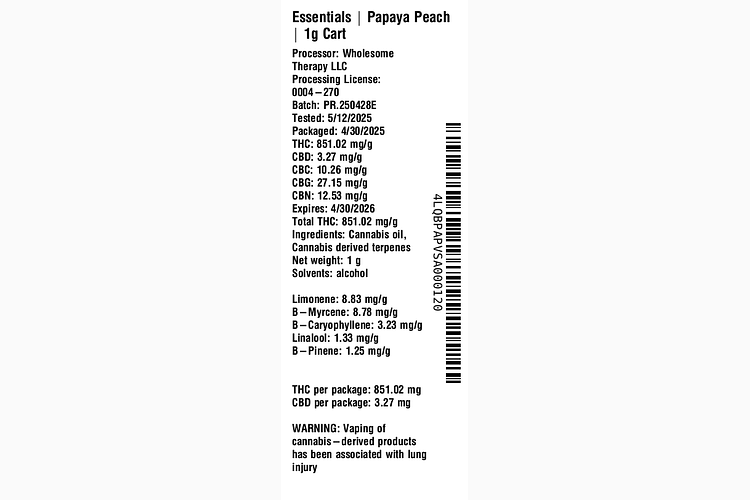 Essentials | Papaya Peach | 1g Cart

Processor: Wholesome Therapy LLC
Processing License: 0004–270
Batch: PR.250428E
Tested: 5/12/2025
Packaged: 4/30/2025
THC: 851.02 mg/g
CBD: 3.27 mg/g
CBC: 10.26 mg/g
CBG: 27.15 mg/g
CBN: 12.53 mg/g
Expires: 4/30/2026
Total THC: 851.02 mg/g
Ingredients: Cannabis oil, Cannabis derived terpenes
Net weight: 1 g
Solvents: alcohol

Limonene: 8.83 mg/g
B–Myrcene: 8.78 mg/g
B–Caryophyllene: 3.23 mg/g
Linalool: 1.33 mg/g
B–Pinene: 1.25 mg/g

THC per package: 851.02 mg
CBD per package: 3.27 mg

WARNING: Vaping of cannabis–derived products has been associated with lung injury

4LQBPAPVSA000120